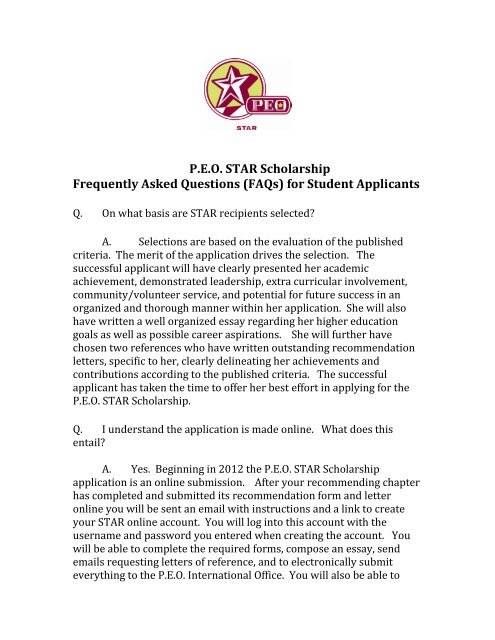 PEO

STAR

P.E.O. STAR Scholarship
Frequently Asked Questions (FAQs) for Student Applicants

Q. On what basis are STAR recipients selected?

A. Selections are based on the evaluation of the published criteria. The merit of the application drives the selection. The successful applicant will have clearly presented her academic achievement, demonstrated leadership, extra curricular involvement, community/volunteer service, and potential for future success in an organized and thorough manner within her application. She will also have written a well organized essay regarding her higher education goals as well as possible career aspirations. She will further have chosen two references who have written outstanding recommendation letters, specific to her, clearly delineating her achievements and contributions according to the published criteria. The successful applicant has taken the time to offer her best effort in applying for the P.E.O. STAR Scholarship.

Q. I understand the application is made online. What does this entail?

A. Yes. Beginning in 2012 the P.E.O. STAR Scholarship application is an online submission. After your recommending chapter has completed and submitted its recommendation form and letter online you will be sent an email with instructions and a link to create your STAR online account. You will log into this account with the username and password you entered when creating the account. You will be able to complete the required forms, compose an essay, send emails requesting letters of reference, and to electronically submit everything to the P.E.O. International Office. You will also be able to